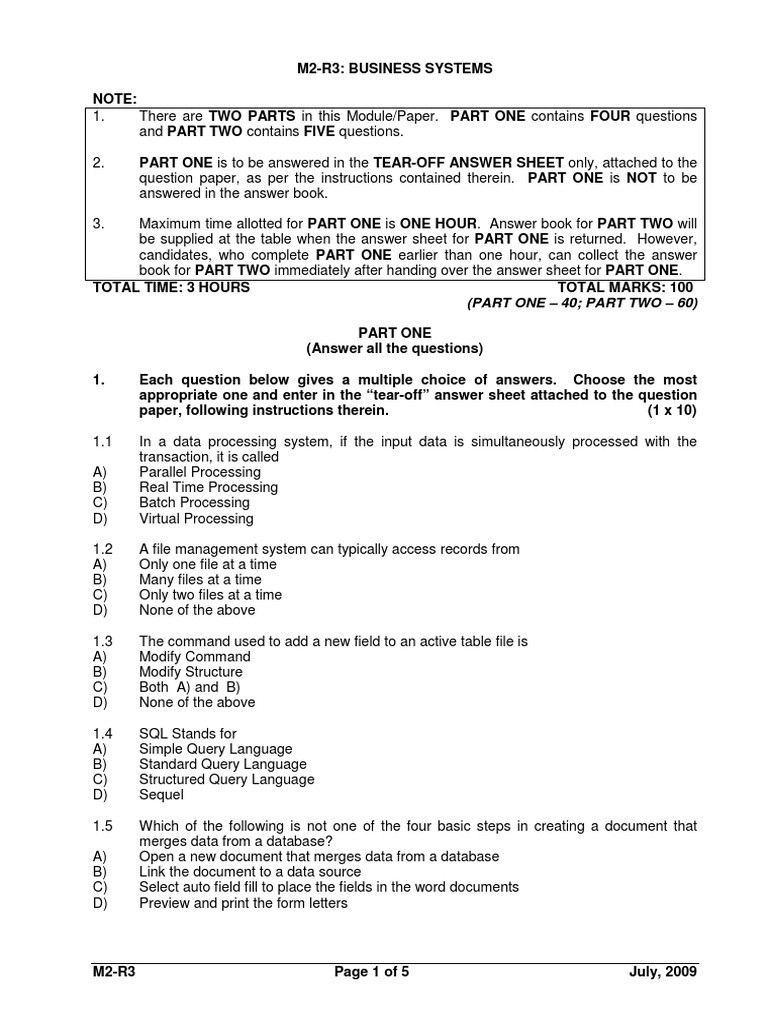 M2-R3: BUSINESS SYSTEMS

NOTE:

1. There are TWO PARTS in this Module/Paper. PART ONE contains FOUR questions and PART TWO contains FIVE questions.

2. PART ONE is to be answered in the TEAR-OFF ANSWER SHEET only, attached to the question paper, as per the instructions contained therein. PART ONE is NOT to be answered in the answer book.

3. Maximum time allotted for PART ONE is ONE HOUR. Answer book for PART TWO will be supplied at the table when the answer sheet for PART ONE is returned. However, candidates, who complete PART ONE earlier than one hour, can collect the answer book for PART TWO immediately after handing over the answer sheet for PART ONE.

TOTAL TIME: 3 HOURS TOTAL MARKS: 100
(PART ONE – 40; PART TWO – 60)

PART ONE
(Answer all the questions)

1. Each question below gives a multiple choice of answers. Choose the most appropriate one and enter in the "tear-off" answer sheet attached to the question paper, following instructions therein. (1 x 10)

1.1 In a data processing system, if the input data is simultaneously processed with the transaction, it is called
A) Parallel Processing
B) Real Time Processing
C) Batch Processing
D) Virtual Processing

1.2 A file management system can typically access records from
A) Only one file at a time
B) Many files at a time
C) Only two files at a time
D) None of the above

1.3 The command used to add a new field to an active table file is
A) Modify Command
B) Modify Structure
C) Both A) and B)
D) None of the above

1.4 SQL Stands for
A) Simple Query Language
B) Standard Query Language
C) Structured Query Language
D) Sequel

1.5 Which of the following is not one of the four basic steps in creating a document that merges data from a database?
A) Open a new document that merges data from a database
B) Link the document to a data source
C) Select auto field fill to place the fields in the word documents
D) Preview and print the form letters

M2-R3 Page 1 of 5 July, 2009